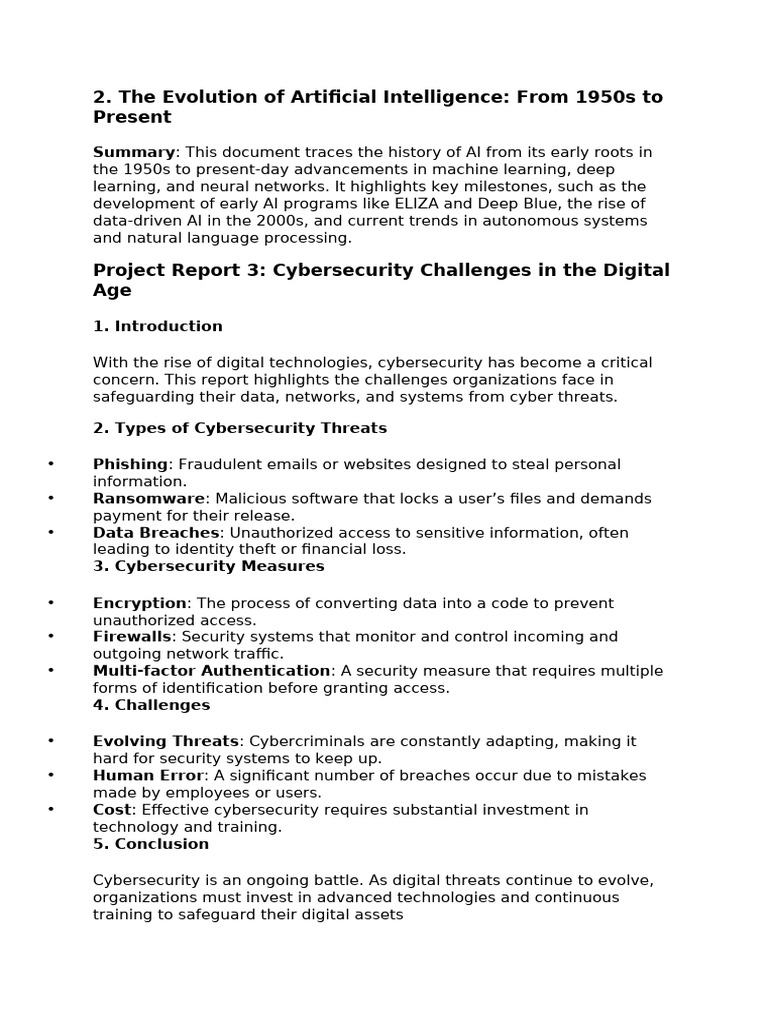 2. The Evolution of Artificial Intelligence: From 1950s to Present

Summary: This document traces the history of AI from its early roots in the 1950s to present-day advancements in machine learning, deep learning, and neural networks. It highlights key milestones, such as the development of early AI programs like ELIZA and Deep Blue, the rise of data-driven AI in the 2000s, and current trends in autonomous systems and natural language processing.

Project Report 3: Cybersecurity Challenges in the Digital Age

1. Introduction

With the rise of digital technologies, cybersecurity has become a critical concern. This report highlights the challenges organizations face in safeguarding their data, networks, and systems from cyber threats.

2. Types of Cybersecurity Threats

• Phishing: Fraudulent emails or websites designed to steal personal information.
• Ransomware: Malicious software that locks a user's files and demands payment for their release.
• Data Breaches: Unauthorized access to sensitive information, often leading to identity theft or financial loss.

3. Cybersecurity Measures

• Encryption: The process of converting data into a code to prevent unauthorized access.
• Firewalls: Security systems that monitor and control incoming and outgoing network traffic.
• Multi-factor Authentication: A security measure that requires multiple forms of identification before granting access.

4. Challenges

• Evolving Threats: Cybercriminals are constantly adapting, making it hard for security systems to keep up.
• Human Error: A significant number of breaches occur due to mistakes made by employees or users.
• Cost: Effective cybersecurity requires substantial investment in technology and training.

5. Conclusion

Cybersecurity is an ongoing battle. As digital threats continue to evolve, organizations must invest in advanced technologies and continuous training to safeguard their digital assets